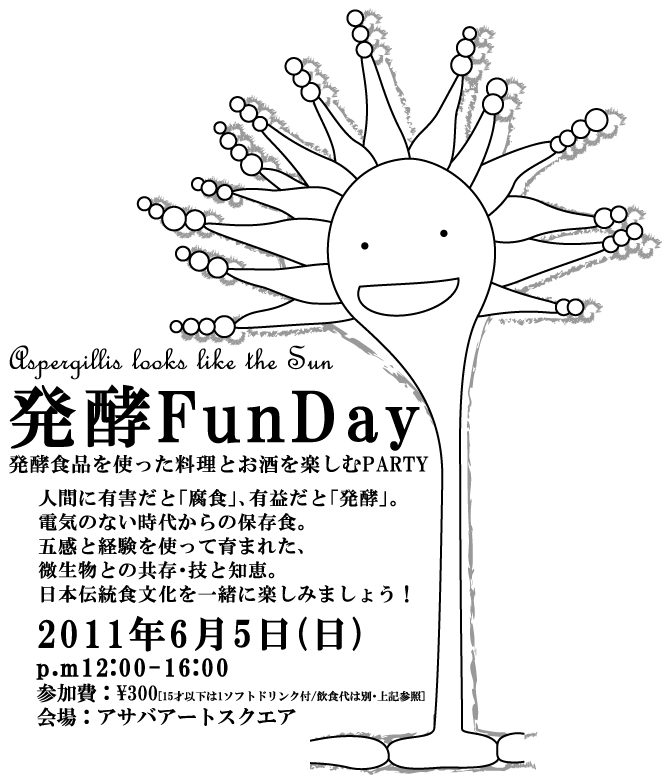 Aspergillis looks like the Sun

発酵FunDay

発酵食品を使った料理とお酒を楽しむPARTY

人間に有害だと「腐食」、有益だと「発酵」。
電気のない時代からの保存食。
五感と経験を使って育まれた、
微生物との共存・技と知恵。
日本伝統食文化を一緒に楽しみましょう！

2011年6月5日(日)
p.m12:00-16:00
参加費：¥300[15才以下は1ソフトドリンク付/飲食代は別・上記参照]
会場：アサバアートスクエア